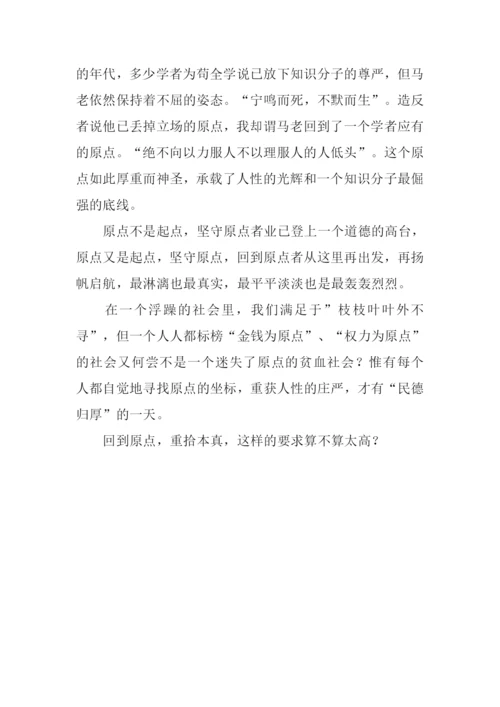 的年代，多少学者为苟全学说已放下知识分子的尊严，但马老依然保持着不屈的姿态。“宁鸣而死，不默而生”。造反者说他已丢掉立场的原点，我却谓马老回到了一个学者应有的原点。“绝不向以力服人不以理服人的人低头”。这个原点如此厚重而神圣，承载了人性的光辉和一个知识分子最倔强的底线。

原点不是起点，坚守原点者业已登上一个道德的高台，原点又是起点，坚守原点，回到原点者从这里再出发，再扬帆启航，最淋漓也最真实，最平平淡淡也是最轰轰烈烈。

在一个浮躁的社会里，我们满足于”枝枝叶叶外不寻”，但一个人人都标榜“金钱为原点”、“权力为原点”的社会又何尝不是一个迷失了原点的贫血社会？惟有每个人都自觉地寻找原点的坐标，重获人性的庄严，才有“民德归厚”的一天。

回到原点，重拾本真，这样的要求算不算太高？